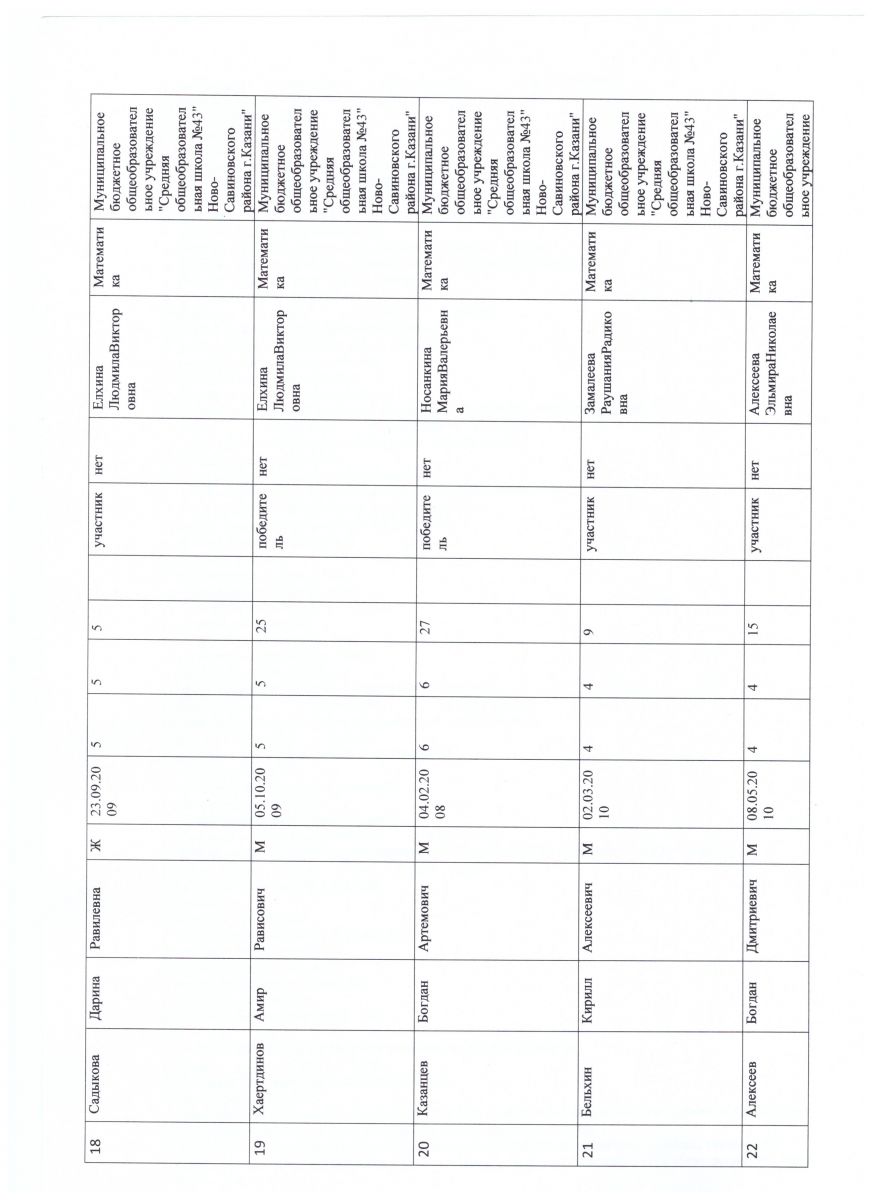 | 18 | Садыкова | Дарина | Равилевна | Ж | 23.09.2009 | 5 | 5 | 5 | | участник | нет | Елхина ЛюдмилаВикторовна | Математика | Муниципальное бюджетное общеобразовательное учреждение "Средняя общеобразовательная школа №43" Ново-Савиновского района г.Казани" |
|---|---|---|---|---|---|---|---|---|---|---|---|---|---|---|
| 19 | Хаертдинов | Амир | Рависович | М | 05.10.2009 | 5 | 5 | 25 | | победитель | нет | Елхина ЛюдмилаВикторовна | Математика | Муниципальное бюджетное общеобразовательное учреждение "Средняя общеобразовательная школа №43" Ново-Савиновского района г.Казани" |
| 20 | Казанцев | Богдан | Артемович | М | 04.02.2008 | 6 | 6 | 27 | | победитель | нет | Носанкина МарияВалерьевна | Математика | Муниципальное бюджетное общеобразовательное учреждение "Средняя общеобразовательная школа №43" Ново-Савиновского района г.Казани" |
| 21 | Бельхин | Кирилл | Алексеевич | М | 02.03.2010 | 4 | 4 | 9 | | участник | нет | Замалеева РаушанияРадиковна | Математика | Муниципальное бюджетное общеобразовательное учреждение "Средняя общеобразовательная школа №43" Ново-Савиновского района г.Казани" |
| 22 | Алексеев | Богдан | Дмитриевич | М | 08.05.2010 | 4 | 4 | 15 | | участник | нет | Алексеева ЭльмираНиколаевна | Математика | Муниципальное бюджетное общеобразовательное учреждение |